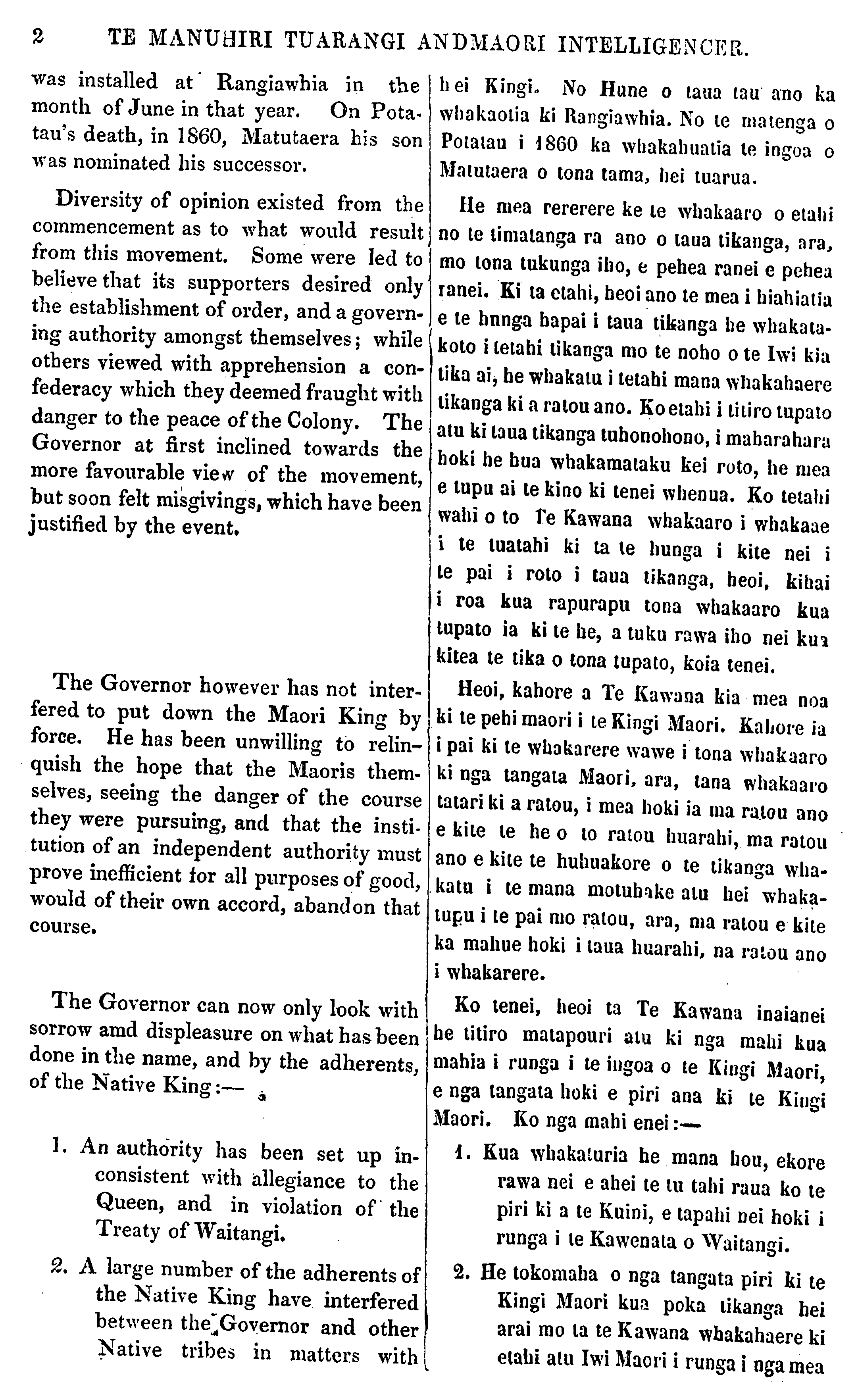 2 TE MANUHIRI TUARANGI ANDMAORI INTELLIGENCER.

was installed at Rangiawhia in the month of June in that year. On Potatau's death, in 1860, Matutaera his son was nominated his successor.

Diversity of opinion existed from the commencement as to what would result from this movement. Some were led to believe that its supporters desired only the establishment of order, and a governing authority amongst themselves; while others viewed with apprehension a confederacy which they deemed fraught with danger to the peace of the Colony. The Governor at first inclined towards the more favourable view of the movement, but soon felt misgivings, which have been justified by the event.

The Governor however has not interfered to put down the Maori King by force. He has been unwilling to relinquish the hope that the Maoris themselves, seeing the danger of the course they were pursuing, and that the institution of an independent authority must prove inefficient for all purposes of good, would of their own accord, abandon that course.

The Governor can now only look with sorrow amd displeasure on what has been done in the name, and by the adherents, of the Native King:—

1. An authority has been set up inconsistent with allegiance to the Queen, and in violation of the Treaty of Waitangi.

2. A large number of the adherents of the Native King have interfered between the Governor and other Native tribes in matters with

hei Kingi. No Hune o taua tau ano ka whakaotia ki Rangiawhia. No te matenga o Potatau i 1860 ka whakahuatia te ingoa o Matutaera o tona tama, hei tuarua.

He mea rererere ke te whakaaro o etahi no te timatanga ra ano o taua tikanga, ara, mo tona tukunga iho, e pehea ranei e pehea ranei. Ki ta etahi, heoi ano te mea i hiahiatia e te hunga hapai i taua tikanga he whakatakoto i tetahi tikanga mo te noho o te Iwi kia tika ai, he whakatu i tetahi mana whakahaere tikanga ki a ratou ano. Ko etahi i titiro tupato atu ki taua tikanga tuhonohono, i maharahara hoki he hua whakamataku kei roto, he mea e tupu ai te kino ki tenei whenua. Ko tetahi wahi o to Te Kawana whakaaro i whakaae i te tuatahi ki ta te hunga i kite nei i te pai i roto i taua tikanga, heoi, kihai i roa kua rapurapu tona whakaaro kua tupato ia ki te he, a tuku rawa iho nei kua kitea te tika o tona tupato, koia tenei.

Heoi, kahore a Te Kawana kia mea noa ki te pehi maori i te Kingi Maori. Kahore ia i pai ki te whakarere wawe i tona whakaaro ki nga tangata Maori, ara, tana whakaaro tatari ki a ratou, i mea hoki ia ma ratou ano e kite te he o to ratou huarahi, ma ratou ano e kite te huhuakore o te tikanga whakatu i te mana motuhake atu hei whakatupu i te pai mo ratou, ara, ma ratou e kite ka mahue hoki i taua huarahi, na ratou ano i whakarere.

Ko tenei, heoi ta Te Kawana inaianei he titiro matapouri atu ki nga mahi kua mahia i runga i te ingoa o te Kingi Maori, e nga tangata hoki e piri ana ki te Kingi Maori. Ko nga mahi enei:—

1. Kua whakaturia he mana hou, ekore rawa nei e ahei te tu tahi raua ko te piri ki a te Kuini, e tapahi nei hoki i runga i te Kawenata o Waitangi.

2. He tokomaha o nga tangata piri ki te Kingi Maori kua poka tikanga hei arai mo ta te Kawana whakahaere ki etahi atu Iwi Maori i runga i nga mea